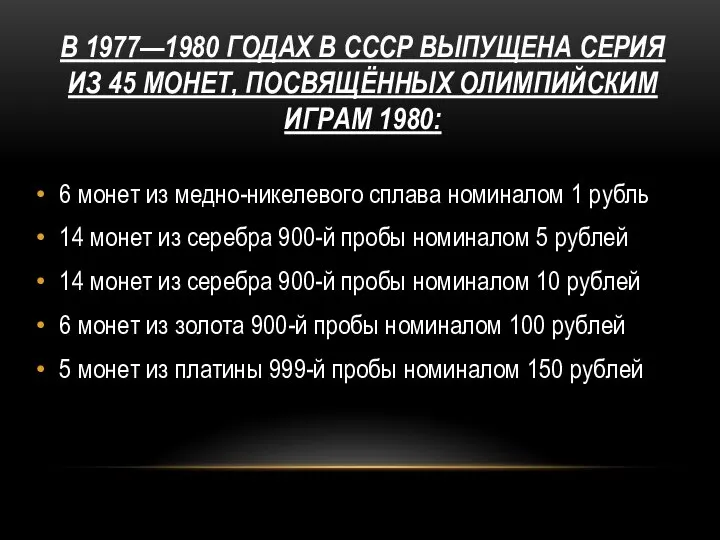 В 1977—1980 ГОДАХ В СССР ВЫПУЩЕНА СЕРИЯ ИЗ 45 МОНЕТ, ПОСВЯЩЁННЫХ ОЛИМПИЙСКИМ ИГРАМ 1980:

• 6 монет из медно-никелевого сплава номиналом 1 рубль
• 14 монет из серебра 900-й пробы номиналом 5 рублей
• 14 монет из серебра 900-й пробы номиналом 10 рублей
• 6 монет из золота 900-й пробы номиналом 100 рублей
• 5 монет из платины 999-й пробы номиналом 150 рублей